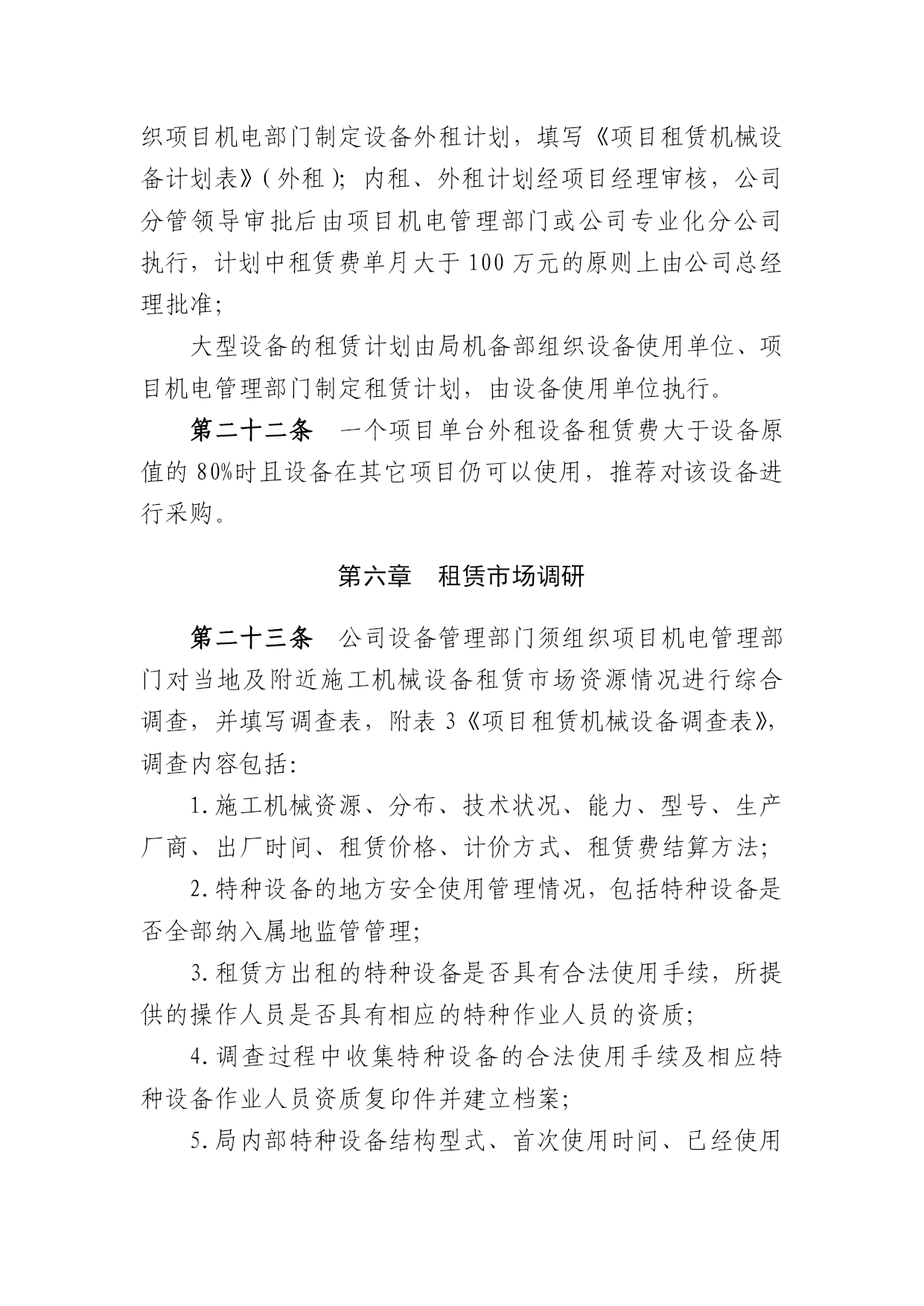 织项目机电部门制定设备外租计划，填写《项目租赁机械设备计划表》(外租)；内租、外租计划经项目经理审核，公司分管领导审批后由项目机电管理部门或公司专业化分公司执行，计划中租赁费单月大于100万元的原则上由公司总经理批准；

大型设备的租赁计划由局机备部组织设备使用单位、项目机电管理部门制定租赁计划，由设备使用单位执行。

第二十二条　一个项目单台外租设备租赁费大于设备原值的80%时且设备在其它项目仍可以使用，推荐对该设备进行采购。

第六章　租赁市场调研

第二十三条　公司设备管理部门须组织项目机电管理部门对当地及附近施工机械设备租赁市场资源情况进行综合调查，并填写调查表，附表3《项目租赁机械设备调查表》，调查内容包括:

1.施工机械资源、分布、技术状况、能力、型号、生产厂商、出厂时间、租赁价格、计价方式、租赁费结算方法；

2.特种设备的地方安全使用管理情况，包括特种设备是否全部纳入属地监管管理；

3.租赁方出租的特种设备是否具有合法使用手续，所提供的操作人员是否具有相应的特种作业人员的资质；

4.调查过程中收集特种设备的合法使用手续及相应特种设备作业人员资质复印件并建立档案；

5.局内部特种设备结构型式、首次使用时间、已经使用